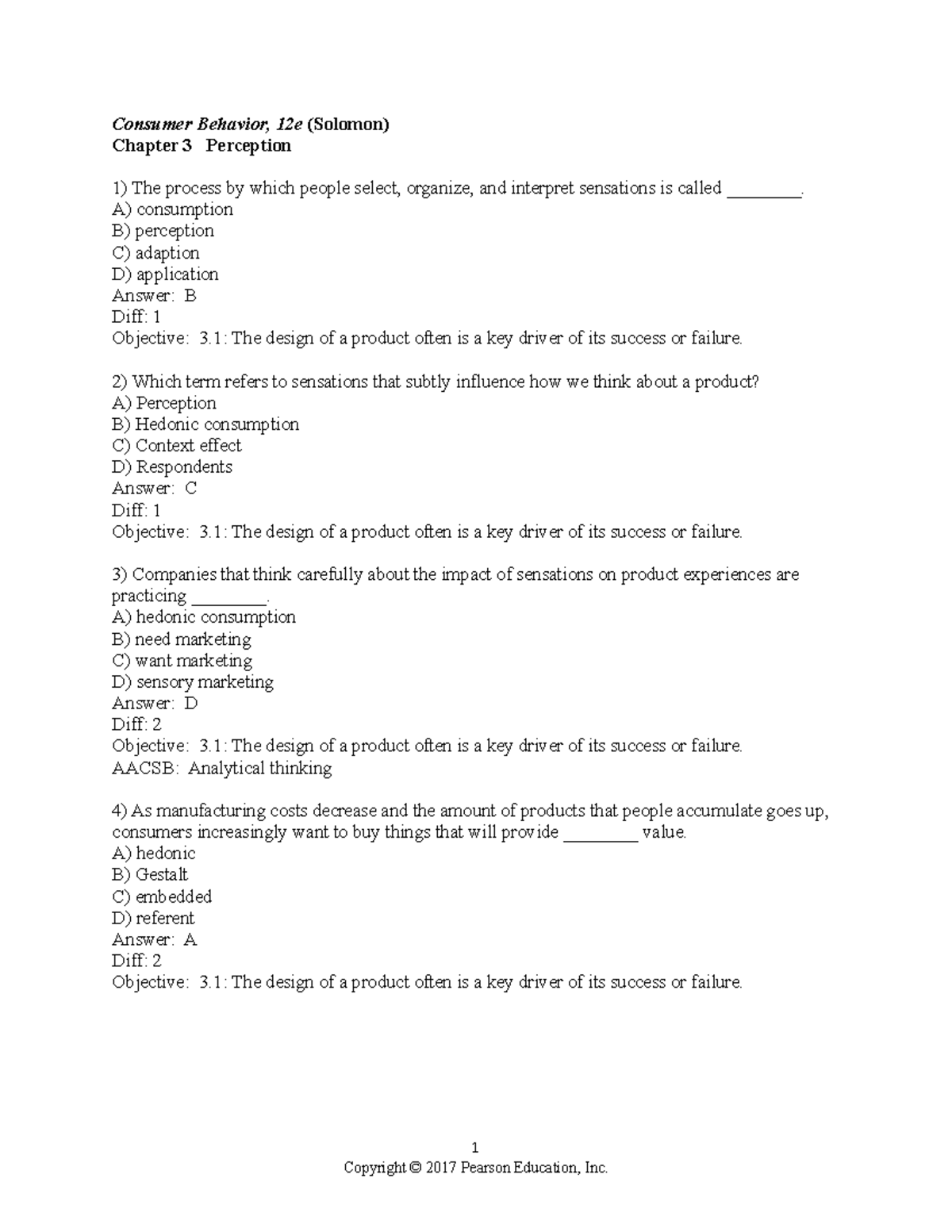 Consumer Behavior, 12e (Solomon)
Chapter 3 Perception

1) The process by which people select, organize, and interpret sensations is called ________.
A) consumption
B) perception
C) adaption
D) application
Answer: B
Diff: 1
Objective: 3.1: The design of a product often is a key driver of its success or failure.

2) Which term refers to sensations that subtly influence how we think about a product?
A) Perception
B) Hedonic consumption
C) Context effect
D) Respondents
Answer: C
Diff: 1
Objective: 3.1: The design of a product often is a key driver of its success or failure.

3) Companies that think carefully about the impact of sensations on product experiences are practicing ________.
A) hedonic consumption
B) need marketing
C) want marketing
D) sensory marketing
Answer: D
Diff: 2
Objective: 3.1: The design of a product often is a key driver of its success or failure.
AACSB: Analytical thinking

4) As manufacturing costs decrease and the amount of products that people accumulate goes up, consumers increasingly want to buy things that will provide ________ value.
A) hedonic
B) Gestalt
C) embedded
D) referent
Answer: A
Diff: 2
Objective: 3.1: The design of a product often is a key driver of its success or failure.

1
Copyright © 2017 Pearson Education, Inc.